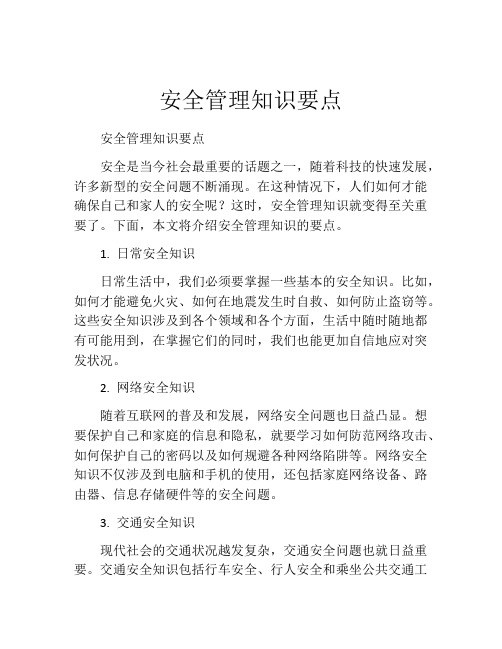 安全管理知识要点

安全管理知识要点

安全是当今社会最重要的话题之一，随着科技的快速发展，许多新型的安全问题不断涌现。在这种情况下，人们如何才能确保自己和家人的安全呢？这时，安全管理知识就变得至关重要了。下面，本文将介绍安全管理知识的要点。

1. 日常安全知识

日常生活中，我们必须要掌握一些基本的安全知识。比如，如何才能避免火灾、如何在地震发生时自救、如何防止盗窃等。这些安全知识涉及到各个领域和各个方面，生活中随时随地都有可能用到，在掌握它们的同时，我们也能更加自信地应对突发状况。

2. 网络安全知识

随着互联网的普及和发展，网络安全问题也日益凸显。想要保护自己和家庭的信息和隐私，就要学习如何防范网络攻击、如何保护自己的密码以及如何规避各种网络陷阱等。网络安全知识不仅涉及到电脑和手机的使用，还包括家庭网络设备、路由器、信息存储硬件等的安全问题。

3. 交通安全知识

现代社会的交通状况越发复杂，交通安全问题也就日益重要。交通安全知识包括行车安全、行人安全和乘坐公共交通工